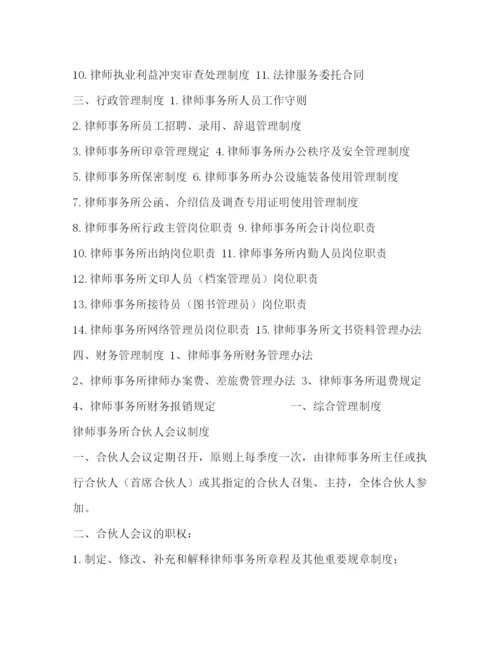 10. 律师执业利益冲突审查处理制度 11. 法律服务委托合同

三、行政管理制度 1. 律师事务所人员工作守则

2. 律师事务所员工招聘、录用、辞退管理制度

3. 律师事务所印章管理规定 4. 律师事务所办公秩序及安全管理制度

5. 律师事务所保密制度 6. 律师事务所办公设施装备使用管理制度

7. 律师事务所公函、介绍信及调查专用证明使用管理制度

8. 律师事务所行政主管岗位职责 9. 律师事务所会计岗位职责

10. 律师事务所出纳岗位职责 11. 律师事务所内勤人员岗位职责

12. 律师事务所文印人员（档案管理员）岗位职责

13. 律师事务所接待员（图书管理员）岗位职责

14. 律师事务所网络管理员岗位职责 15. 律师事务所文书资料管理办法

四、财务管理制度 1、律师事务所财务管理办法

2、律师事务所律师办案费、差旅费管理办法 3、律师事务所退费规定

4、律师事务所财务报销规定 一、综合管理制度

律师事务所合伙人会议制度

一、合伙人会议定期召开，原则上每季度一次，由律师事务所主任或执行合伙人（首席合伙人）或其指定的合伙人召集、主持，全体合伙人参加。

二、合伙人会议的职权：

1. 制定、修改、补充和解释律师事务所章程及其他重要规章制度；